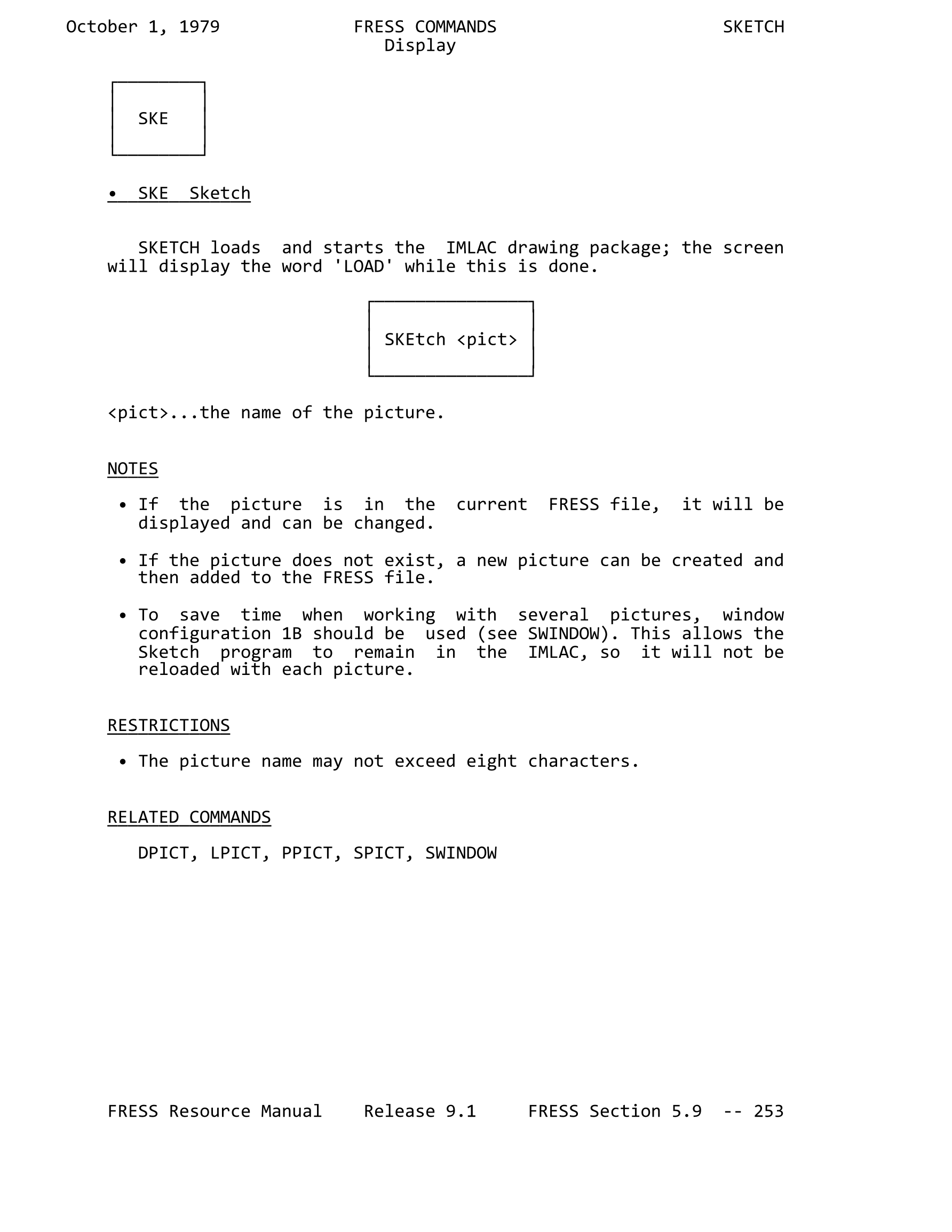 October 1, 1979 FRESS COMMANDS SKETCH
Display

SKE

• SKE Sketch

SKETCH loads and starts the IMLAC drawing package; the screen will display the word 'LOAD' while this is done.

SKEtch <pict>

<pict>...the name of the picture.

NOTES

• If the picture is in the current FRESS file, it will be displayed and can be changed.

• If the picture does not exist, a new picture can be created and then added to the FRESS file.

• To save time when working with several pictures, window configuration 1B should be used (see SWINDOW). This allows the Sketch program to remain in the IMLAC, so it will not be reloaded with each picture.

RESTRICTIONS

• The picture name may not exceed eight characters.

RELATED COMMANDS

DPICT, LPICT, PPICT, SPICT, SWINDOW

FRESS Resource Manual Release 9.1 FRESS Section 5.9 -- 253